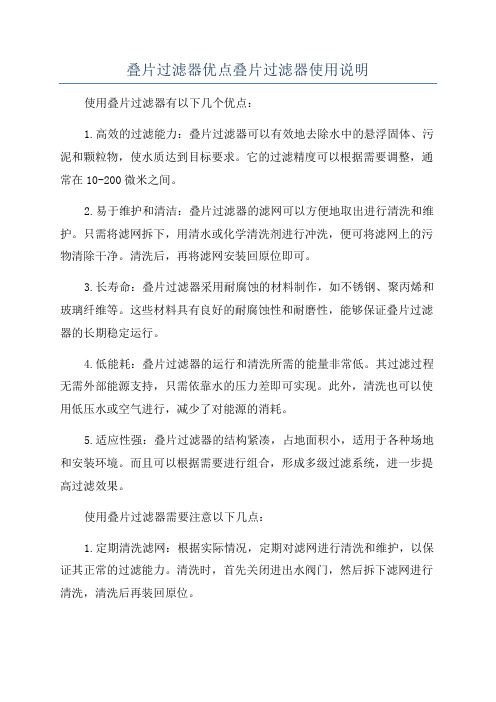 叠片过滤器优点叠片过滤器使用说明

使用叠片过滤器有以下几个优点：

1.高效的过滤能力：叠片过滤器可以有效地去除水中的悬浮固体、污泥和颗粒物，使水质达到目标要求。它的过滤精度可以根据需要调整，通常在10-200微米之间。

2.易于维护和清洁：叠片过滤器的滤网可以方便地取出进行清洗和维护。只需将滤网拆下，用清水或化学清洗剂进行冲洗，便可将滤网上的污物清除干净。清洗后，再将滤网安装回原位即可。

3.长寿命：叠片过滤器采用耐腐蚀的材料制作，如不锈钢、聚丙烯和玻璃纤维等。这些材料具有良好的耐腐蚀性和耐磨性，能够保证叠片过滤器的长期稳定运行。

4.低能耗：叠片过滤器的运行和清洗所需的能量非常低。其过滤过程无需外部能源支持，只需依靠水的压力差即可实现。此外，清洗也可以使用低压水或空气进行，减少了对能源的消耗。

5.适应性强：叠片过滤器的结构紧凑，占地面积小，适用于各种场地和安装环境。而且可以根据需要进行组合，形成多级过滤系统，进一步提高过滤效果。

使用叠片过滤器需要注意以下几点：

1.定期清洗滤网：根据实际情况，定期对滤网进行清洗和维护，以保证其正常的过滤能力。清洗时，首先关闭进出水阀门，然后拆下滤网进行清洗，清洗后再装回原位。